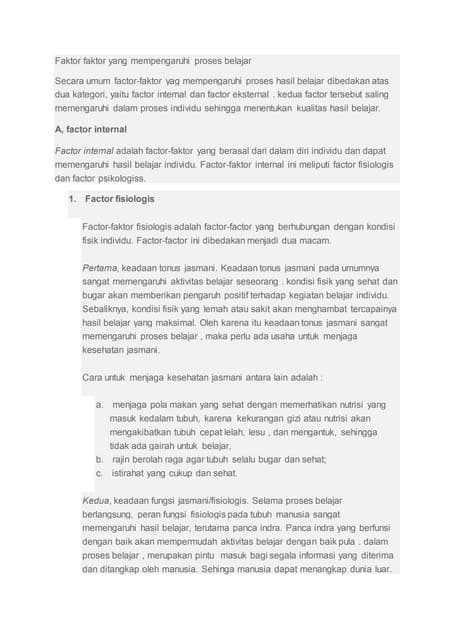 Faktor faktor yang mempengaruhi proses belajar

Secara umum factor-faktor yag mempengaruhi proses hasil belajar dibedakan atas dua kategori, yaitu factor internal dan factor eksternal . kedua factor tersebut saling memengaruhi dalam proses individu sehingga menentukan kualitas hasil belajar.

A, factor internal

Factor internal adalah factor-faktor yang berasal dari dalam diri individu dan dapat memengaruhi hasil belajar individu. Factor-faktor internal ini meliputi factor fisiologis dan factor psikologiss.

1. Factor fisiologis

Factor-faktor fisiologis adalah factor-factor yang berhubungan dengan kondisi fisik individu. Factor-factor ini dibedakan menjadi dua macam.

Pertama, keadaan tonus jasmani. Keadaan tonus jasmani pada umumnya sangat memengaruhi aktivitas belajar seseorang . kondisi fisik yang sehat dan bugar akan memberikan pengaruh positif terhadap kegiatan belajar individu. Sebaliknya, kondisi fisik yang lemah atau sakit akan menghambat tercapainya hasil belajar yang maksimal. Oleh karena itu keadaan tonus jasmani sangat memengaruhi proses belajar , maka perlu ada usaha untuk menjaga kesehatan jasmani.

Cara untuk menjaga kesehatan jasmani antara lain adalah :

a. menjaga pola makan yang sehat dengan memerhatikan nutrisi yang masuk kedalam tubuh, karena kekurangan gizi atau nutrisi akan mengakibatkan tubuh cepat lelah, lesu , dan mengantuk, sehingga tidak ada gairah untuk belajar,
b. rajin berolah raga agar tubuh selalu bugar dan sehat;
c. istirahat yang cukup dan sehat.

Kedua, keadaan fungsi jasmani/fisiologis. Selama proses belajar berlangsung, peran fungsi fisiologis pada tubuh manusia sangat memengaruhi hasil belajar, terutama panca indra. Panca indra yang berfunsi dengan baik akan mempermudah aktivitas belajar dengan baik pula . dalam proses belajar , merupakan pintu masuk bagi segala informasi yang diterima dan ditangkap oleh manusia. Sehinga manusia dapat menangkap dunia luar.